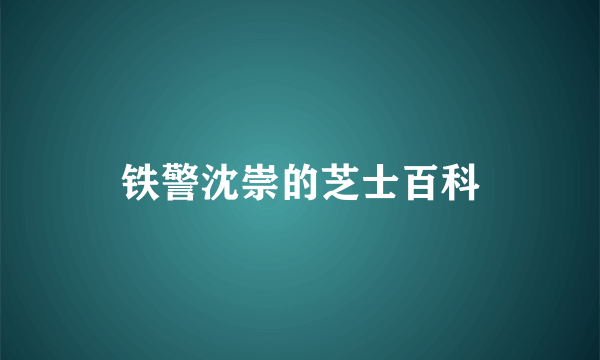 铁警沈崇的芝士百科